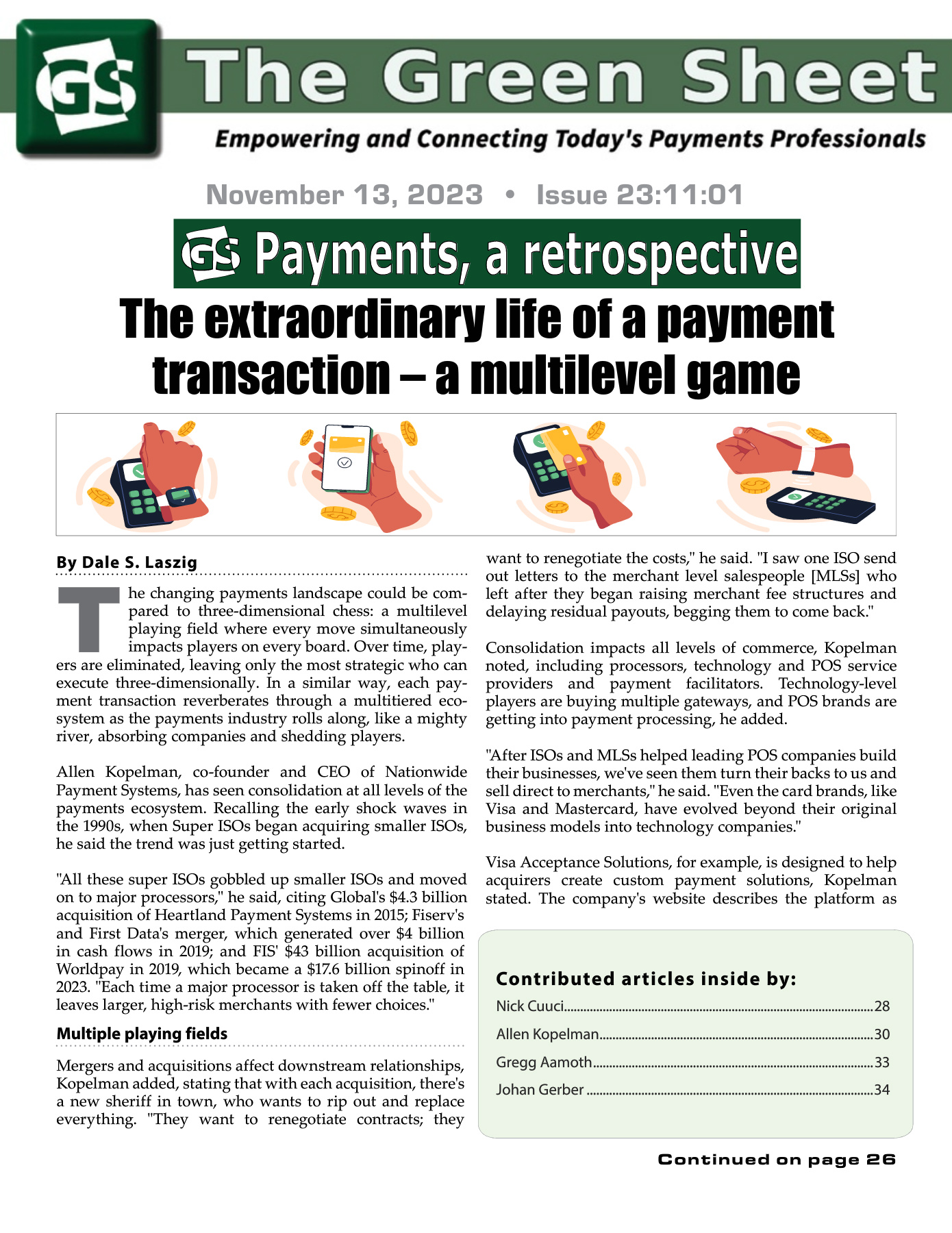 GS The Green Sheet

Empowering and Connecting Today's Payments Professionals

November 13, 2023 • Issue 23:11:01

GS Payments, a retrospective

The extraordinary life of a payment transaction – a multilevel game

By Dale S. Laszig

The changing payments landscape could be compared to three-dimensional chess: a multilevel playing field where every move simultaneously impacts players on every board. Over time, players are eliminated, leaving only the most strategic who can execute three-dimensionally. In a similar way, each payment transaction reverberates through a multitiered ecosystem as the payments industry rolls along, like a mighty river, absorbing companies and shedding players.

Allen Kopelman, co-founder and CEO of Nationwide Payment Systems, has seen consolidation at all levels of the payments ecosystem. Recalling the early shock waves in the 1990s, when Super ISOs began acquiring smaller ISOs, he said the trend was just getting started.

"All these super ISOs gobbled up smaller ISOs and moved on to major processors," he said, citing Global's $4.3 billion acquisition of Heartland Payment Systems in 2015; Fiserv's and First Data's merger, which generated over $4 billion in cash flows in 2019; and FIS' $43 billion acquisition of Worldpay in 2019, which became a $17.6 billion spinoff in 2023. "Each time a major processor is taken off the table, it leaves larger, high-risk merchants with fewer choices."

Multiple playing fields

Mergers and acquisitions affect downstream relationships, Kopelman added, stating that with each acquisition, there's a new sheriff in town, who wants to rip out and replace everything. "They want to renegotiate contracts; they want to renegotiate the costs," he said. "I saw one ISO send out letters to the merchant level salespeople [MLSs] who left after they began raising merchant fee structures and delaying residual payouts, begging them to come back."

Consolidation impacts all levels of commerce, Kopelman noted, including processors, technology and POS service providers and payment facilitators. Technology-level players are buying multiple gateways, and POS brands are getting into payment processing, he added.

"After ISOs and MLSs helped leading POS companies build their businesses, we've seen them turn their backs to us and sell direct to merchants," he said. "Even the card brands, like Visa and Mastercard, have evolved beyond their original business models into technology companies."

Visa Acceptance Solutions, for example, is designed to help acquirers create custom payment solutions, Kopelman stated. The company's website describes the platform as

Contributed articles inside by:
Nick Cuuci....28
Allen Kopelman....30
Gregg Aamoth....33
Johan Gerber....34

Continued on page 26